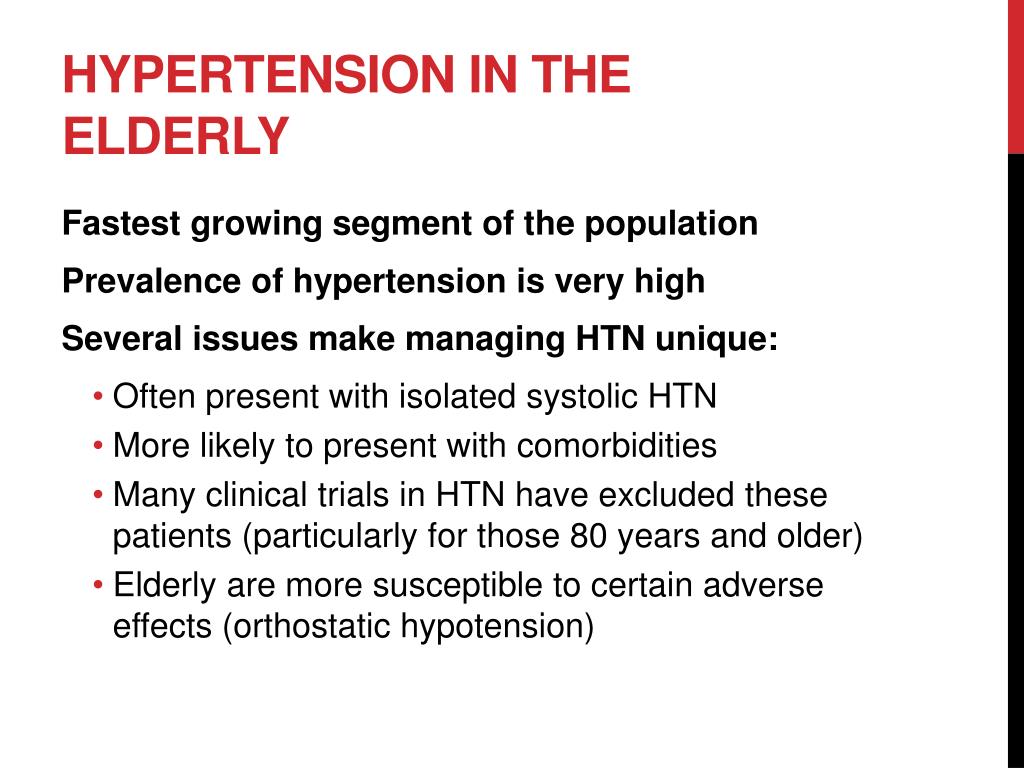 HYPERTENSION IN THE ELDERLY

Fastest growing segment of the population

Prevalence of hypertension is very high

Several issues make managing HTN unique:

• Often present with isolated systolic HTN
• More likely to present with comorbidities
• Many clinical trials in HTN have excluded these patients (particularly for those 80 years and older)
• Elderly are more susceptible to certain adverse effects (orthostatic hypotension)